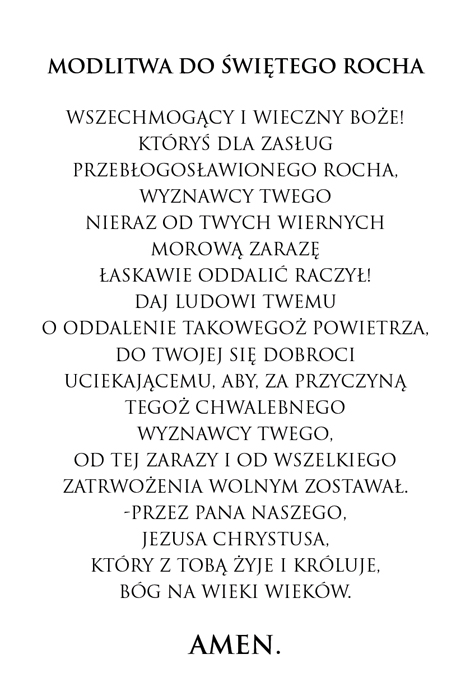 MODLITWA DO ŚWIĘTEGO ROCHA

WSZECHMOGĄCY I WIECZNY BOŻE!
KTÓRYŚ DLA ZASŁUG
PRZEBŁOGOSŁAWIONEGO ROCHA,
WYZNAWCY TWEGO
NIERAZ OD TWYCH WIERNYCH
MOROWĄ ZARAZĘ
ŁASKAWIE ODDALIĆ RACZYŁ!
DAJ LUDOWI TWEMU
O ODDALENIE TAKOWEGOŻ POWIETRZA,
DO TWOJEJ SIĘ DOBROCI
UCIEKAJĄCEMU, ABY, ZA PRZYCZYNĄ
TEGOŻ CHWALEBNEGO
WYZNAWCY TWEGO,
OD TEJ ZARAZY I OD WSZELKIEGO
ZATRWOŻENIA WOLNYM ZOSTAWAŁ.
-PRZEZ PANA NASZEGO,
JEZUSA CHRYSTUSA,
KTÓRY Z TOBĄ ŻYJE I KRÓLUJE,
BÓG NA WIEKI WIEKÓW.

AMEN.